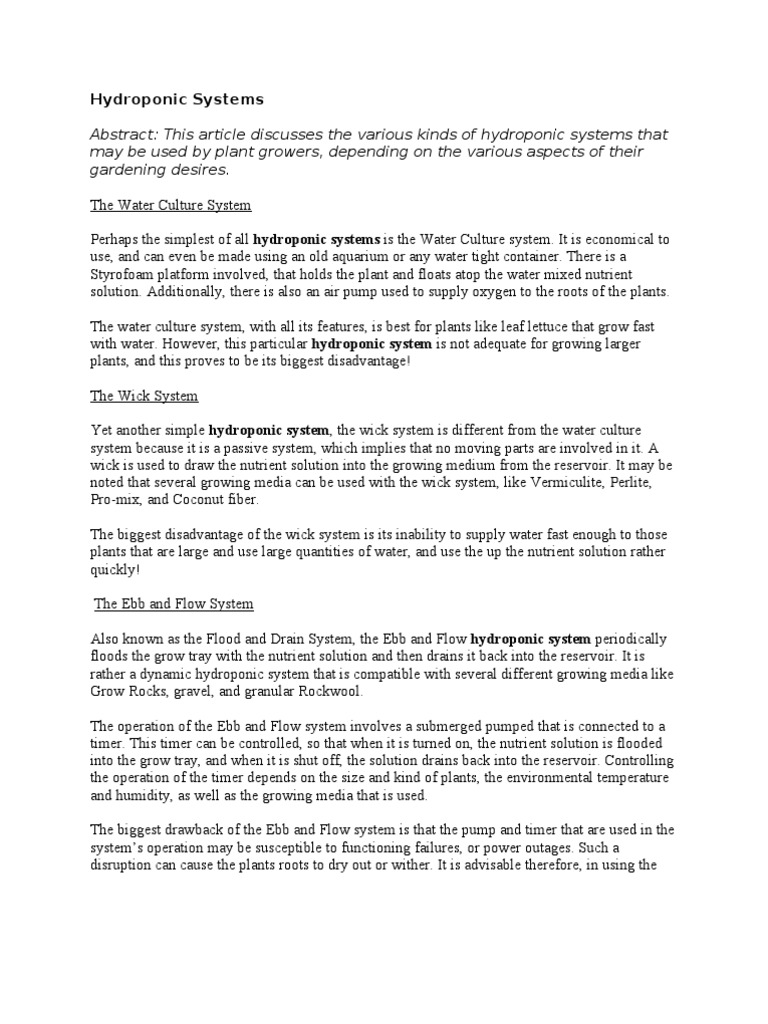 Hydroponic Systems

Abstract: This article discusses the various kinds of hydroponic systems that may be used by plant growers, depending on the various aspects of their gardening desires.

The Water Culture System

Perhaps the simplest of all hydroponic systems is the Water Culture system. It is economical to use, and can even be made using an old aquarium or any water tight container. There is a Styrofoam platform involved, that holds the plant and floats atop the water mixed nutrient solution. Additionally, there is also an air pump used to supply oxygen to the roots of the plants.

The water culture system, with all its features, is best for plants like leaf lettuce that grow fast with water. However, this particular hydroponic system is not adequate for growing larger plants, and this proves to be its biggest disadvantage!

The Wick System

Yet another simple hydroponic system, the wick system is different from the water culture system because it is a passive system, which implies that no moving parts are involved in it. A wick is used to draw the nutrient solution into the growing medium from the reservoir. It may be noted that several growing media can be used with the wick system, like Vermiculite, Perlite, Pro-mix, and Coconut fiber.

The biggest disadvantage of the wick system is its inability to supply water fast enough to those plants that are large and use large quantities of water, and use the up the nutrient solution rather quickly!

The Ebb and Flow System

Also known as the Flood and Drain System, the Ebb and Flow hydroponic system periodically floods the grow tray with the nutrient solution and then drains it back into the reservoir. It is rather a dynamic hydroponic system that is compatible with several different growing media like Grow Rocks, gravel, and granular Rockwool.

The operation of the Ebb and Flow system involves a submerged pumped that is connected to a timer. This timer can be controlled, so that when it is turned on, the nutrient solution is flooded into the grow tray, and when it is shut off, the solution drains back into the reservoir. Controlling the operation of the timer depends on the size and kind of plants, the environmental temperature and humidity, as well as the growing media that is used.

The biggest drawback of the Ebb and Flow system is that the pump and timer that are used in the system's operation may be susceptible to functioning failures, or power outages. Such a disruption can cause the plants roots to dry out or wither. It is advisable therefore, in using the